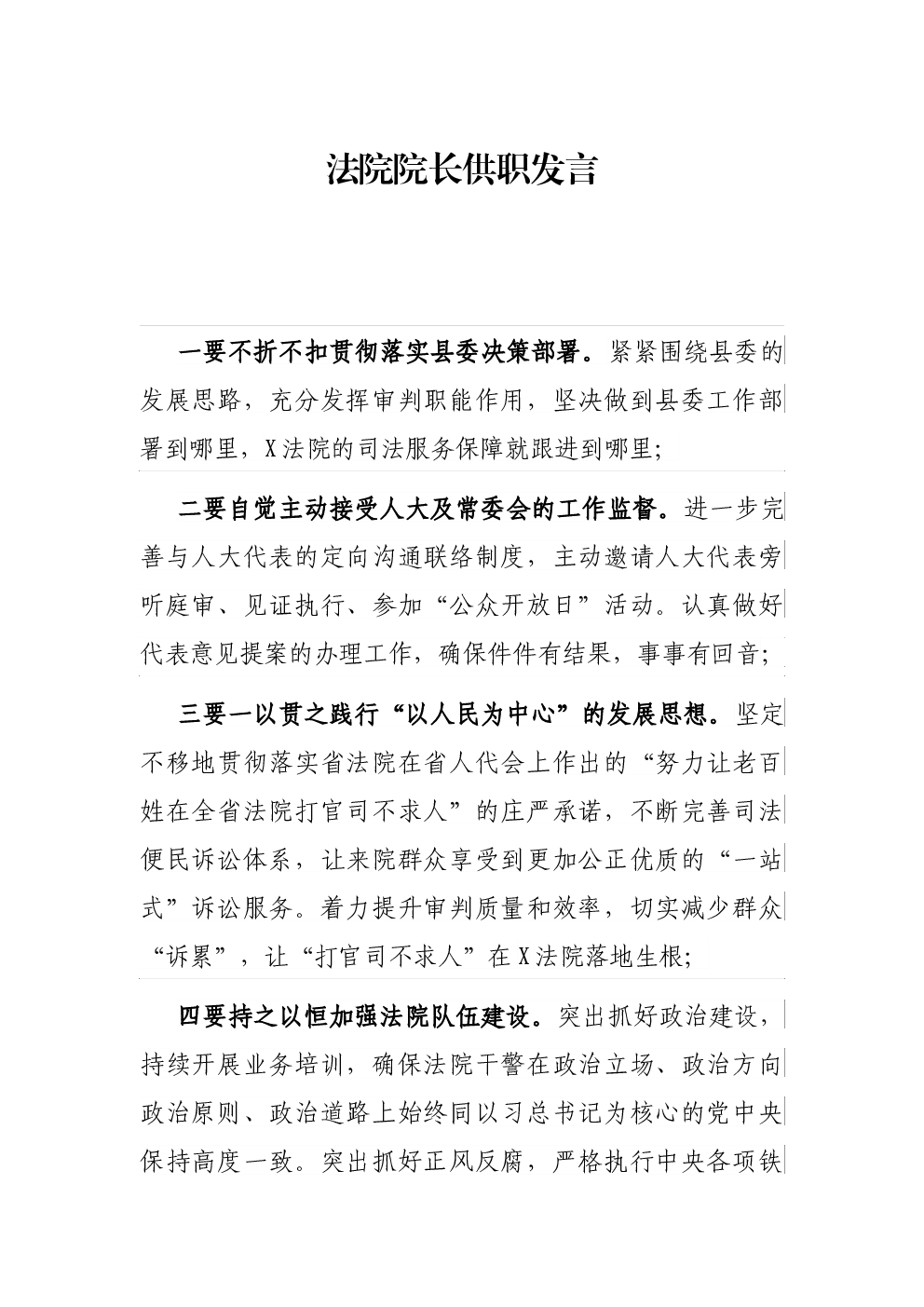 法院院长供职发言

一要不折不扣贯彻落实县委决策部署。紧紧围绕县委的发展思路，充分发挥审判职能作用，坚决做到县委工作部署到哪里，X法院的司法服务保障就跟进到哪里；

二要自觉主动接受人大及常委会的工作监督。进一步完善与人大代表的定向沟通联络制度，主动邀请人大代表旁听庭审、见证执行、参加“公众开放日”活动。认真做好代表意见提案的办理工作，确保件件有结果，事事有回音；

三要一以贯之践行“以人民为中心”的发展思想。坚定不移地贯彻落实省法院在省人代会上作出的“努力让老百姓在全省法院打官司不求人”的庄严承诺，不断完善司法便民诉讼体系，让来院群众享受到更加公正优质的“一站式”诉讼服务。着力提升审判质量和效率，切实减少群众“诉累”，让“打官司不求人”在X法院落地生根；

四要持之以恒加强法院队伍建设。突出抓好政治建设，持续开展业务培训，确保法院干警在政治立场、政治方向政治原则、政治道路上始终同以习总书记为核心的党中央保持高度一致。突出抓好正风反腐，严格执行中央各项铁